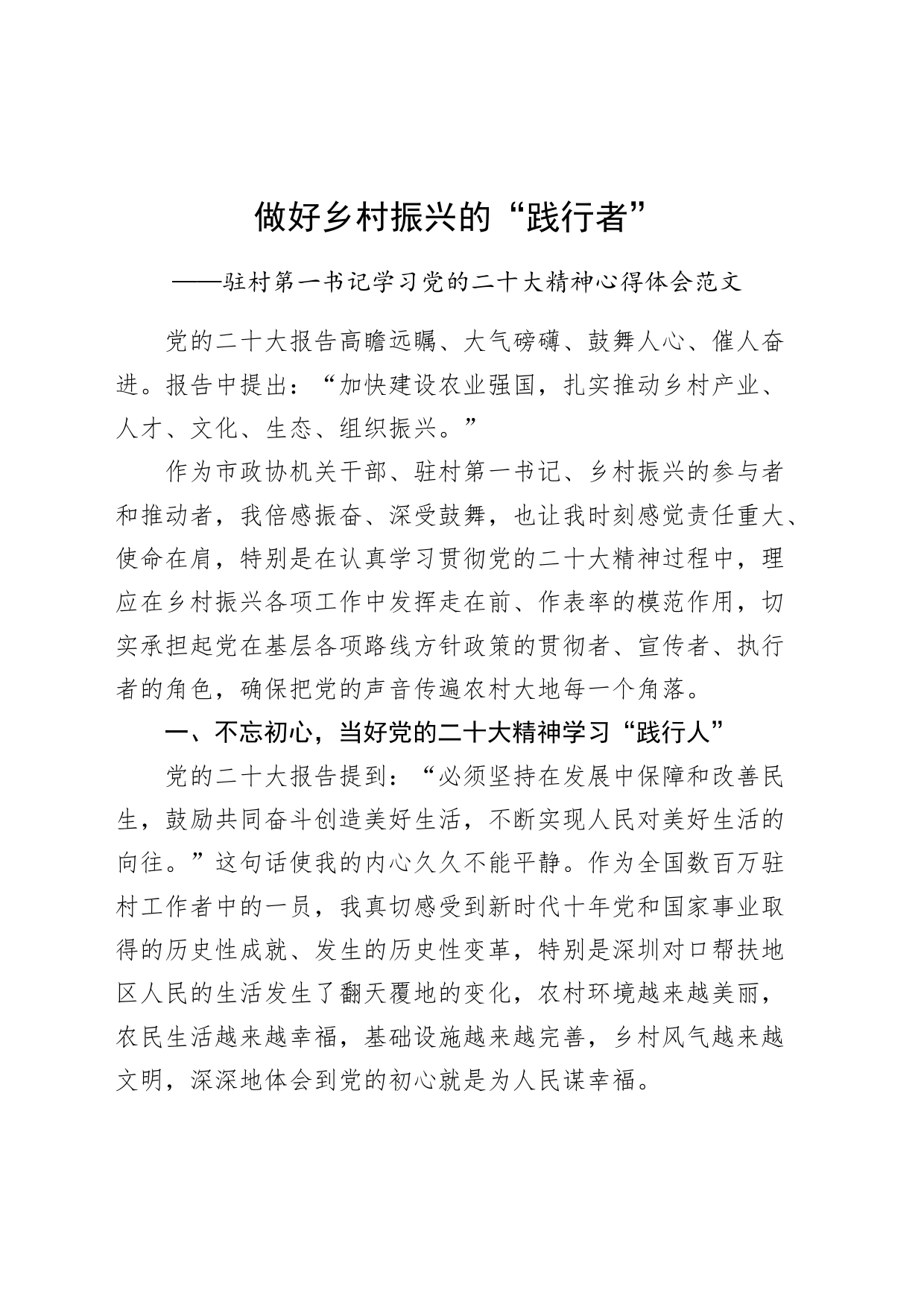 做好乡村振兴的“践行者”

——驻村第一书记学习党的二十大精神心得体会范文

党的二十大报告高瞻远瞩、大气磅礴、鼓舞人心、催人奋进。报告中提出：“加快建设农业强国，扎实推动乡村产业、人才、文化、生态、组织振兴。”

作为市政协机关干部、驻村第一书记、乡村振兴的参与者和推动者，我倍感振奋、深受鼓舞，也让我时刻感觉责任重大、使命在肩，特别是在认真学习贯彻党的二十大精神过程中，理应在乡村振兴各项工作中发挥走在前、作表率的模范作用，切实承担起党在基层各项路线方针政策的贯彻者、宣传者、执行者的角色，确保把党的声音传遍农村大地每一个角落。

一、不忘初心，当好党的二十大精神学习“践行人”

党的二十大报告提到：“必须坚持在发展中保障和改善民生，鼓励共同奋斗创造美好生活，不断实现人民对美好生活的向往。”这句话使我的内心久久不能平静。作为全国数百万驻村工作者中的一员，我真切感受到新时代十年党和国家事业取得的历史性成就、发生的历史性变革，特别是深圳对口帮扶地区人民的生活发生了翻天覆地的变化，农村环境越来越美丽，农民生活越来越幸福，基础设施越来越完善，乡村风气越来越文明，深深地体会到党的初心就是为人民谋幸福。